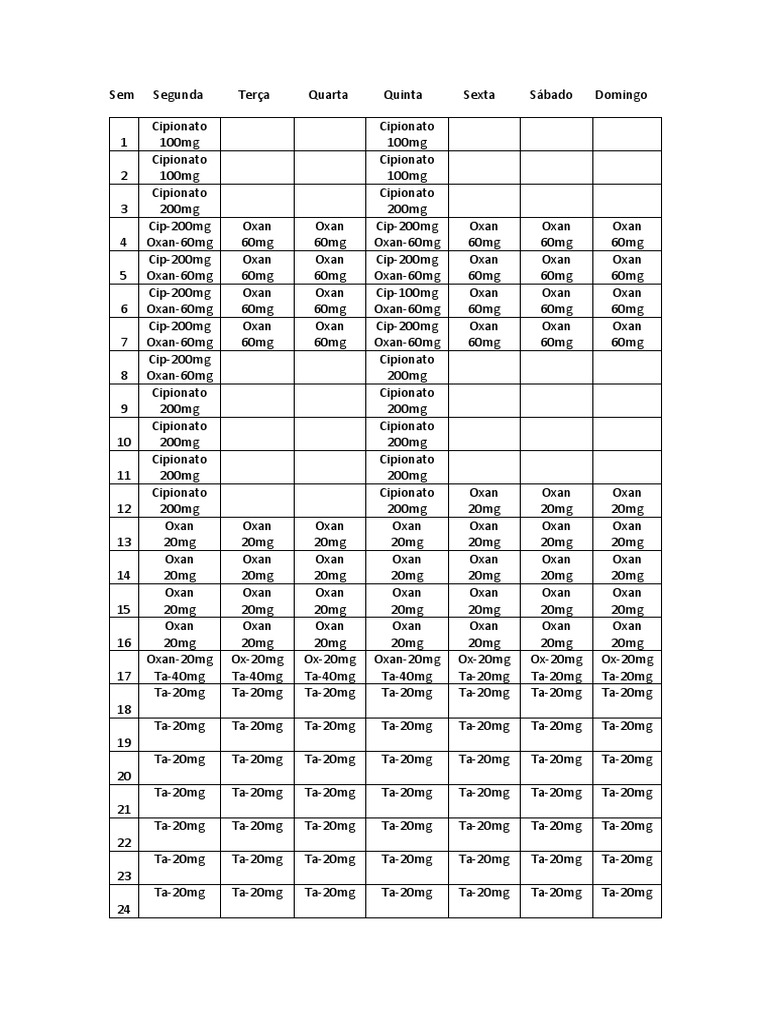 | Sem | Segunda | Terça | Quarta | Quinta | Sexta | Sábado | Domingo |
|---|---|---|---|---|---|---|---|
| 1 | Cipionato 100mg | | | Cipionato 100mg | | | |
| 2 | Cipionato 100mg | | | Cipionato 100mg | | | |
| 3 | Cipionato 200mg | | | Cipionato 200mg | | | |
| 4 | Cip-200mg Oxan-60mg | Oxan 60mg | Oxan 60mg | Cip-200mg Oxan-60mg | Oxan 60mg | Oxan 60mg | Oxan 60mg |
| 5 | Cip-200mg Oxan-60mg | Oxan 60mg | Oxan 60mg | Cip-200mg Oxan-60mg | Oxan 60mg | Oxan 60mg | Oxan 60mg |
| 6 | Cip-200mg Oxan-60mg | Oxan 60mg | Oxan 60mg | Cip-100mg Oxan-60mg | Oxan 60mg | Oxan 60mg | Oxan 60mg |
| 7 | Cip-200mg Oxan-60mg | Oxan 60mg | Oxan 60mg | Cip-200mg Oxan-60mg | Oxan 60mg | Oxan 60mg | Oxan 60mg |
| 8 | Cip-200mg Oxan-60mg | | | Cipionato 200mg | | | |
| 9 | Cipionato 200mg | | | Cipionato 200mg | | | |
| 10 | Cipionato 200mg | | | Cipionato 200mg | | | |
| 11 | Cipionato 200mg | | | Cipionato 200mg | | | |
| 12 | Cipionato 200mg | | | Cipionato 200mg | Oxan 20mg | Oxan 20mg | Oxan 20mg |
| 13 | Oxan 20mg | Oxan 20mg | Oxan 20mg | Oxan 20mg | Oxan 20mg | Oxan 20mg | Oxan 20mg |
| 14 | Oxan 20mg | Oxan 20mg | Oxan 20mg | Oxan 20mg | Oxan 20mg | Oxan 20mg | Oxan 20mg |
| 15 | Oxan 20mg | Oxan 20mg | Oxan 20mg | Oxan 20mg | Oxan 20mg | Oxan 20mg | Oxan 20mg |
| 16 | Oxan 20mg | Oxan 20mg | Oxan 20mg | Oxan 20mg | Oxan 20mg | Oxan 20mg | Oxan 20mg |
| 17 | Oxan-20mg Ta-40mg | Ox-20mg Ta-40mg | Ox-20mg Ta-40mg | Oxan-20mg Ta-40mg | Ox-20mg Ta-20mg | Ox-20mg Ta-20mg | Ox-20mg Ta-20mg |
| 18 | Ta-20mg | Ta-20mg | Ta-20mg | Ta-20mg | Ta-20mg | Ta-20mg | Ta-20mg |
| 19 | Ta-20mg | Ta-20mg | Ta-20mg | Ta-20mg | Ta-20mg | Ta-20mg | Ta-20mg |
| 20 | Ta-20mg | Ta-20mg | Ta-20mg | Ta-20mg | Ta-20mg | Ta-20mg | Ta-20mg |
| 21 | Ta-20mg | Ta-20mg | Ta-20mg | Ta-20mg | Ta-20mg | Ta-20mg | Ta-20mg |
| 22 | Ta-20mg | Ta-20mg | Ta-20mg | Ta-20mg | Ta-20mg | Ta-20mg | Ta-20mg |
| 23 | Ta-20mg | Ta-20mg | Ta-20mg | Ta-20mg | Ta-20mg | Ta-20mg | Ta-20mg |
| 24 | Ta-20mg | Ta-20mg | Ta-20mg | Ta-20mg | Ta-20mg | Ta-20mg | Ta-20mg |